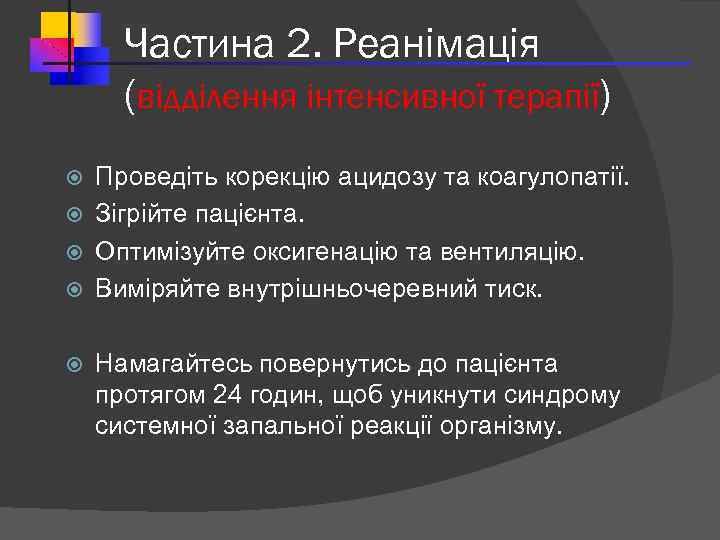 Частина 2. Реанімація (відділення інтенсивної терапії)

Проведіть корекцію ацидозу та коагулопатії.
Зігрійте пацієнта.
Оптимізуйте оксигенацію та вентиляцію.
Виміряйте внутрішньочеревний тиск.

Намагайтесь повернутись до пацієнта протягом 24 годин, щоб уникнути синдрому системної запальної реакції організму.